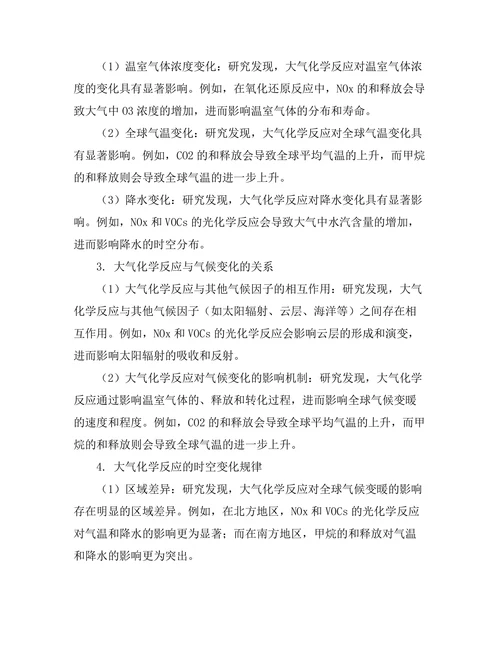 （1）温室气体浓度变化：研究发现，大气化学反应对温室气体浓度的变化具有显著影响。例如，在氧化还原反应中，NOx 的和释放会导致大气中 O3 浓度的增加，进而影响温室气体的分布和寿命。

（2）全球气温变化：研究发现，大气化学反应对全球气温变化具有显著影响。例如，CO2 的和释放会导致全球平均气温的上升，而甲烷的和释放则会导致全球气温的进一步上升。

（3）降水变化：研究发现，大气化学反应对降水变化具有显著影响。例如，NOx 和 VOCs 的光化学反应会导致大气中水汽含量的增加，进而影响降水的时空分布。

3. 大气化学反应与气候变化的关系

（1）大气化学反应与其他气候因子的相互作用：研究发现，大气化学反应与其他气候因子（如太阳辐射、云层、海洋等）之间存在相互作用。例如，NOx 和 VOCs 的光化学反应会影响云层的形成和演变，进而影响太阳辐射的吸收和反射。

（2）大气化学反应对气候变化的影响机制：研究发现，大气化学反应通过影响温室气体的、释放和转化过程，进而影响全球气候变暖的速度和程度。例如，CO2 的和释放会导致全球平均气温的上升，而甲烷的和释放则会导致全球气温的进一步上升。

4. 大气化学反应的时空变化规律

（1）区域差异：研究发现，大气化学反应对全球气候变暖的影响存在明显的区域差异。例如，在北方地区，NOx 和 VOCs 的光化学反应对气温和降水的影响更为显著；而在南方地区，甲烷的和释放对气温和降水的影响更为突出。